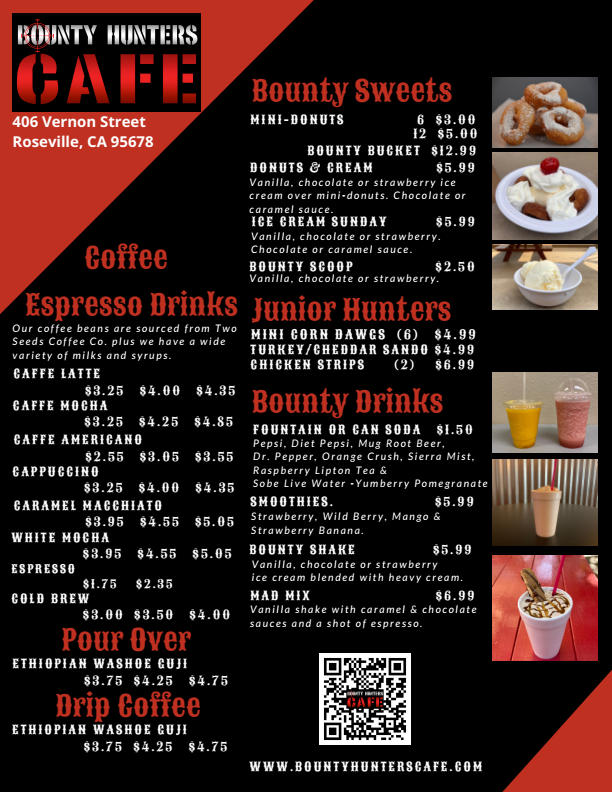 BOUNTY HUNTERS
CAFE

406 Vernon Street
Roseville, CA 95678

Coffee

Espresso Drinks

Our coffee beans are sourced from Two Seeds Coffee Co. plus we have a wide variety of milks and syrups.

CAFFE LATTE
$3.25 $4.00 $4.35
CAFFE MOCHA
$3.25 $4.25 $4.85
CAFFE AMERICANO
$2.55 $3.05 $3.55
CAPPUCCINO
$3.25 $4.00 $4.35
CARAMEL MACCHIATO
$3.95 $4.55 $5.05
WHITE MOCHA
$3.95 $4.55 $5.05
ESPRESSO
$1.75 $2.35
COLD BREW
$3.00 $3.50 $4.00

Pour Over

ETHIOPIAN WASHOE GUJI
$3.75 $4.25 $4.75

Drip Coffee

ETHIOPIAN WASHOE GUJI
$3.75 $4.25 $4.75

Bounty Sweets

MINI-DONUTS 6 $3.00
12 $5.00
BOUNTY BUCKET $12.99
DONUTS & CREAM $5.99
Vanilla, chocolate or strawberry ice cream over mini-donuts. Chocolate or caramel sauce.
ICE CREAM SUNDAY $5.99
Vanilla, chocolate or strawberry. Chocolate or caramel sauce.
BOUNTY SCOOP $2.50
Vanilla, chocolate or strawberry.

Junior Hunters

MINI CORN DAWGS (6) $4.99
TURKEY/CHEDDAR SANDO $4.99
CHICKEN STRIPS (2) $6.99

Bounty Drinks

FOUNTAIN OR CAN SODA $1.50
Pepsi, Diet Pepsi, Mug Root Beer, Dr. Pepper, Orange Crush, Sierra Mist, Raspberry Lipton Tea &
Sobe Live Water -Yumberry Pomegranate
SMOOTHIES. $5.99
Strawberry, Wild Berry, Mango & Strawberry Banana.
BOUNTY SHAKE $5.99
Vanilla, chocolate or strawberry ice cream blended with heavy cream.
MAD MIX $6.99
Vanilla shake with caramel & chocolate sauces and a shot of espresso.

WWW.BOUNTYHUNTERSCAFE.COM